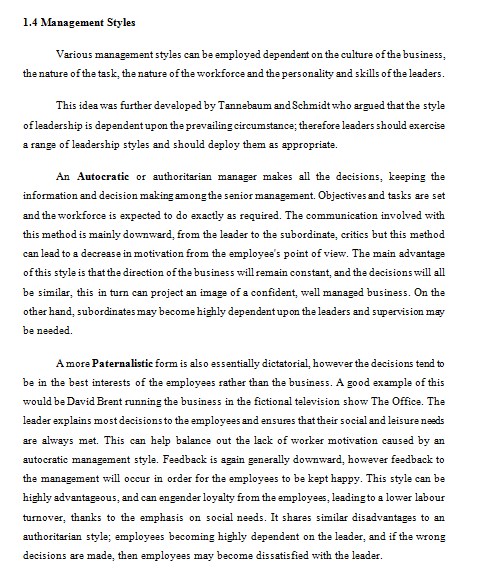 1.4 Management Styles

Various management styles can be employed dependent on the culture of the business, the nature of the task, the nature of the workforce and the personality and skills of the leaders.

This idea was further developed by Tannebaum and Schmidt who argued that the style of leadership is dependent upon the prevailing circumstance; therefore leaders should exercise a range of leadership styles and should deploy them as appropriate.

An Autocratic or authoritarian manager makes all the decisions, keeping the information and decision making among the senior management. Objectives and tasks are set and the workforce is expected to do exactly as required. The communication involved with this method is mainly downward, from the leader to the subordinate, critics but this method can lead to a decrease in motivation from the employee's point of view. The main advantage of this style is that the direction of the business will remain constant, and the decisions will all be similar, this in turn can project an image of a confident, well managed business. On the other hand, subordinates may become highly dependent upon the leaders and supervision may be needed.

A more Paternalistic form is also essentially dictatorial, however the decisions tend to be in the best interests of the employees rather than the business. A good example of this would be David Brent running the business in the fictional television show The Office. The leader explains most decisions to the employees and ensures that their social and leisure needs are always met. This can help balance out the lack of worker motivation caused by an autocratic management style. Feedback is again generally downward, however feedback to the management will occur in order for the employees to be kept happy. This style can be highly advantageous, and can engender loyalty from the employees, leading to a lower labour turnover, thanks to the emphasis on social needs. It shares similar disadvantages to an authoritarian style; employees becoming highly dependent on the leader, and if the wrong decisions are made, then employees may become dissatisfied with the leader.